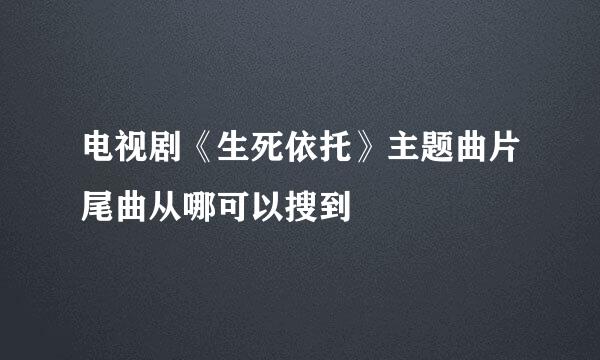 电视剧《生死依托》主题曲片尾曲从哪可以搜到